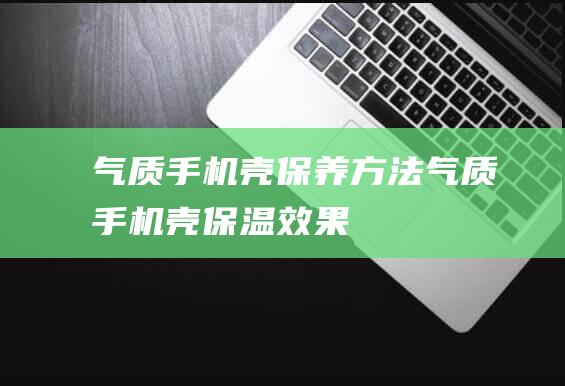 气质手机壳保养方法气质手机壳保温效果